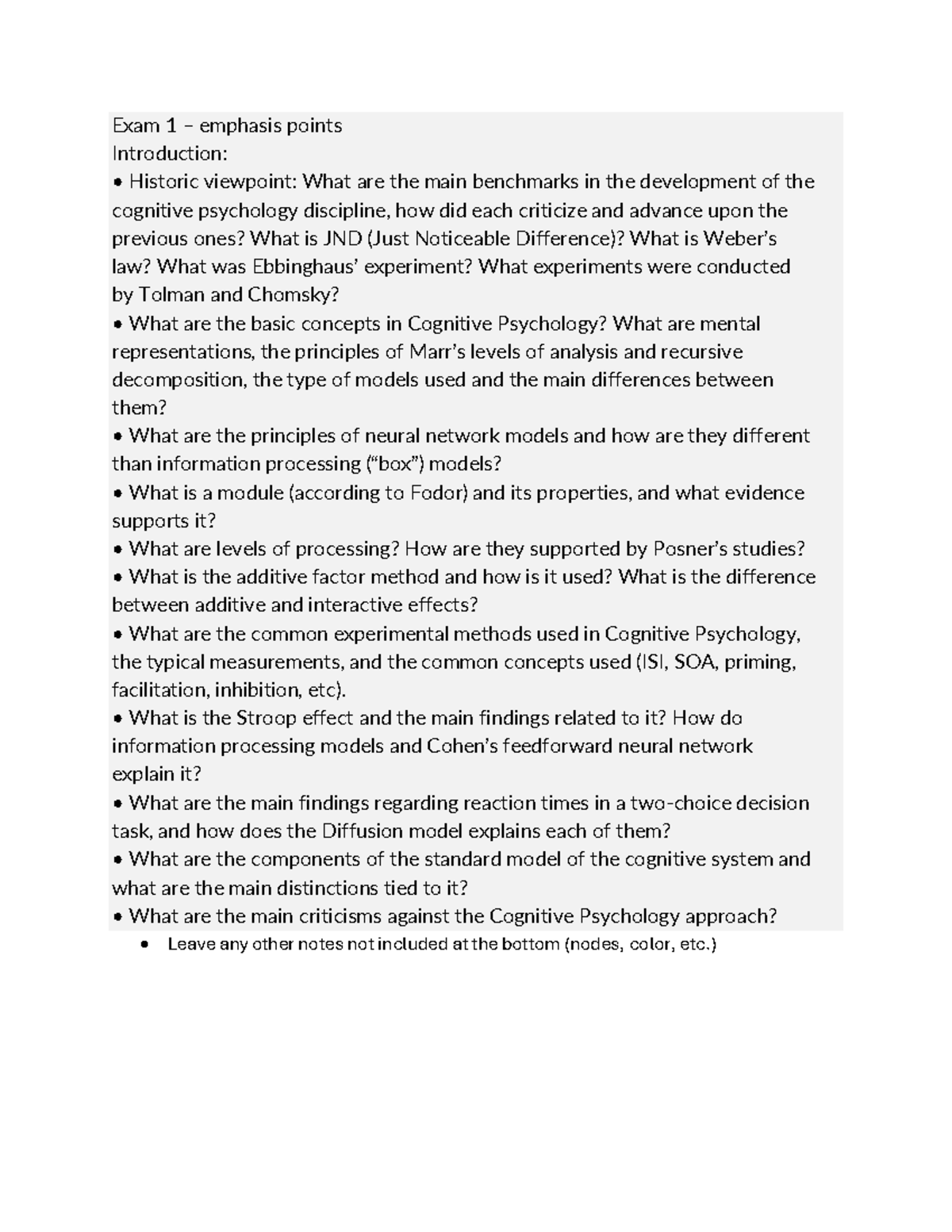 Exam 1 – emphasis points
Introduction:
• Historic viewpoint: What are the main benchmarks in the development of the cognitive psychology discipline, how did each criticize and advance upon the previous ones? What is JND (Just Noticeable Difference)? What is Weber's law? What was Ebbinghaus' experiment? What experiments were conducted by Tolman and Chomsky?
• What are the basic concepts in Cognitive Psychology? What are mental representations, the principles of Marr's levels of analysis and recursive decomposition, the type of models used and the main differences between them?
• What are the principles of neural network models and how are they different than information processing ("box") models?
• What is a module (according to Fodor) and its properties, and what evidence supports it?
• What are levels of processing? How are they supported by Posner's studies?
• What is the additive factor method and how is it used? What is the difference between additive and interactive effects?
• What are the common experimental methods used in Cognitive Psychology, the typical measurements, and the common concepts used (ISI, SOA, priming, facilitation, inhibition, etc).
• What is the Stroop effect and the main findings related to it? How do information processing models and Cohen's feedforward neural network explain it?
• What are the main findings regarding reaction times in a two-choice decision task, and how does the Diffusion model explains each of them?
• What are the components of the standard model of the cognitive system and what are the main distinctions tied to it?
• What are the main criticisms against the Cognitive Psychology approach?
• Leave any other notes not included at the bottom (nodes, color, etc.)